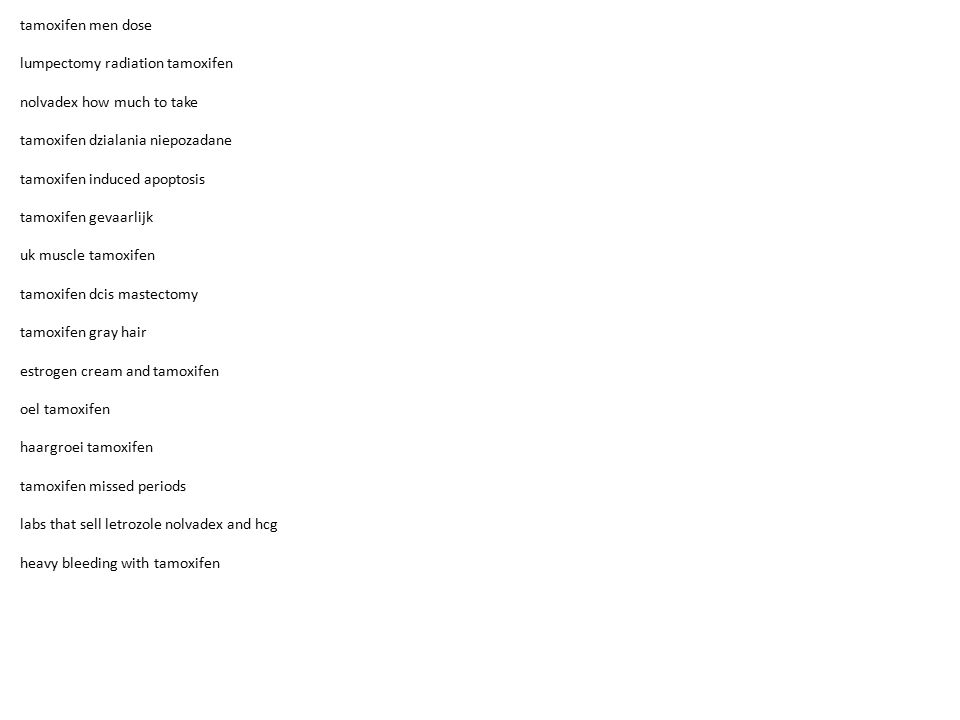 tamoxifen men dose

lumpectomy radiation tamoxifen

nolvadex how much to take

tamoxifen dzialania niepozadane

tamoxifen induced apoptosis

tamoxifen gevaarlijk

uk muscle tamoxifen

tamoxifen dcis mastectomy

tamoxifen gray hair

estrogen cream and tamoxifen

oel tamoxifen

haargroei tamoxifen

tamoxifen missed periods

labs that sell letrozole nolvadex and hcg

heavy bleeding with tamoxifen